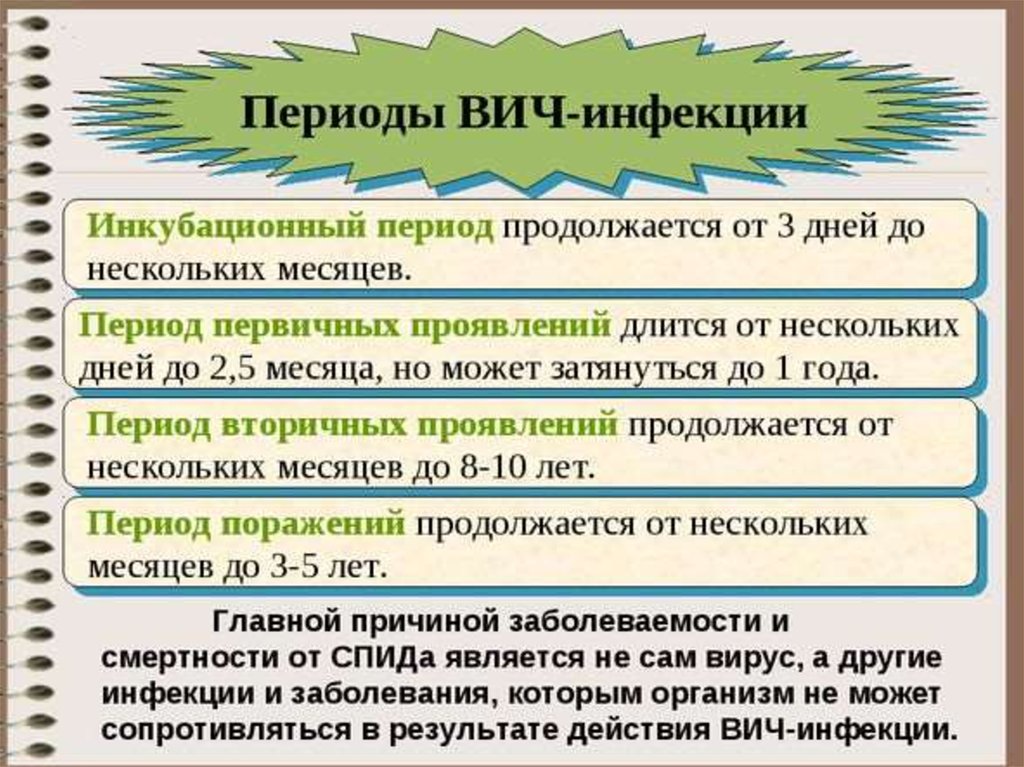 Периоды ВИЧ-инфекции

Инкубационный период продолжается от 3 дней до нескольких месяцев.

Период первичных проявлений длится от нескольких дней до 2,5 месяца, но может затянуться до 1 года.

Период вторичных проявлений продолжается от нескольких месяцев до 8-10 лет.

Период поражений продолжается от нескольких месяцев до 3-5 лет.

Главной причиной заболеваемости и смертности от СПИДа является не сам вирус, а другие инфекции и заболевания, которым организм не может сопротивляться в результате действия ВИЧ-инфекции.